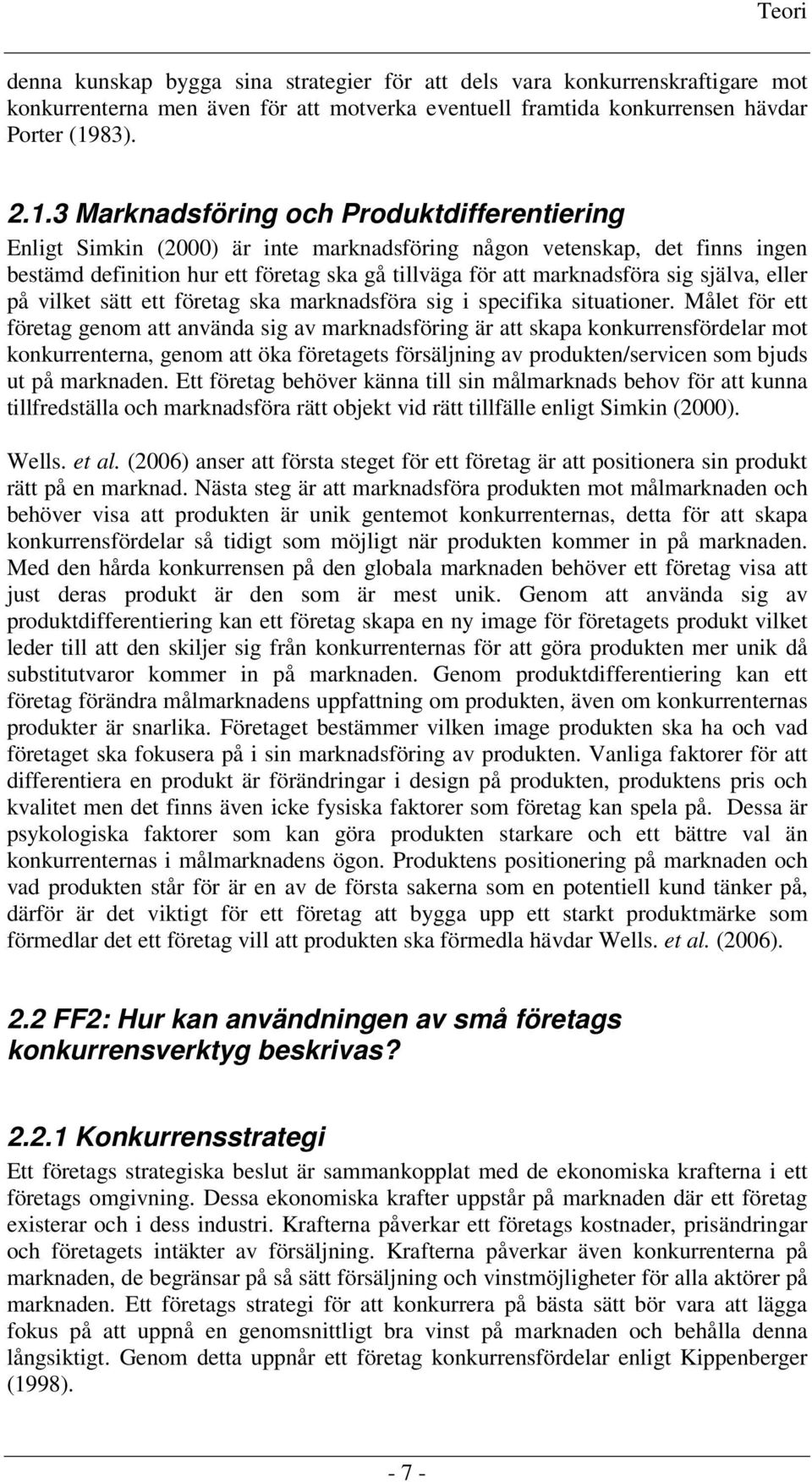 Teori

denna kunskap bygga sina strategier för att dels vara konkurrenskraftigare mot konkurrenterna men även för att motverka eventuell framtida konkurrensen hävdar Porter (1983).

2.1.3 Marknadsföring och Produktdifferentiering

Enligt Simkin (2000) är inte marknadsföring någon vetenskap, det finns ingen bestämd definition hur ett företag ska gå tillväga för att marknadsföra sig själva, eller på vilket sätt ett företag ska marknadsföra sig i specifika situationer. Målet för ett företag genom att använda sig av marknadsföring är att skapa konkurrensfördelar mot konkurrenterna, genom att öka företagets försäljning av produkten/servicen som bjuds ut på marknaden. Ett företag behöver känna till sin målmarknads behov för att kunna tillfredställa och marknadsföra rätt objekt vid rätt tillfälle enligt Simkin (2000).

Wells. et al. (2006) anser att första steget för ett företag är att positionera sin produkt rätt på en marknad. Nästa steg är att marknadsföra produkten mot målmarknaden och behöver visa att produkten är unik gentemot konkurrenternas, detta för att skapa konkurrensfördelar så tidigt som möjligt när produkten kommer in på marknaden. Med den hårda konkurrensen på den globala marknaden behöver ett företag visa att just deras produkt är den som är mest unik. Genom att använda sig av produktdifferentiering kan ett företag skapa en ny image för företagets produkt vilket leder till att den skiljer sig från konkurrenternas för att göra produkten mer unik då substitutvaror kommer in på marknaden. Genom produktdifferentiering kan ett företag förändra målmarknadens uppfattning om produkten, även om konkurrenternas produkter är snarlika. Företaget bestämmer vilken image produkten ska ha och vad företaget ska fokusera på i sin marknadsföring av produkten. Vanliga faktorer för att differentiera en produkt är förändringar i design på produkten, produktens pris och kvalitet men det finns även icke fysiska faktorer som företag kan spela på. Dessa är psykologiska faktorer som kan göra produkten starkare och ett bättre val än konkurrenternas i målmarknadens ögon. Produktens positionering på marknaden och vad produkten står för är en av de första sakerna som en potentiell kund tänker på, därför är det viktigt för ett företag att bygga upp ett starkt produktmärke som förmedlar det ett företag vill att produkten ska förmedla hävdar Wells. et al. (2006).

2.2 FF2: Hur kan användningen av små företags konkurrensverktyg beskrivas?

2.2.1 Konkurrensstrategi

Ett företags strategiska beslut är sammankopplat med de ekonomiska krafterna i ett företags omgivning. Dessa ekonomiska krafter uppstår på marknaden där ett företag existerar och i dess industri. Krafterna påverkar ett företags kostnader, prisändringar och företagets intäkter av försäljning. Krafterna påverkar även konkurrenterna på marknaden, de begränsar på så sätt försäljning och vinstmöjligheter för alla aktörer på marknaden. Ett företags strategi för att konkurrera på bästa sätt bör vara att lägga fokus på att uppnå en genomsnittligt bra vinst på marknaden och behålla denna långsiktigt. Genom detta uppnår ett företag konkurrensfördelar enligt Kippenberger (1998).

- 7 -